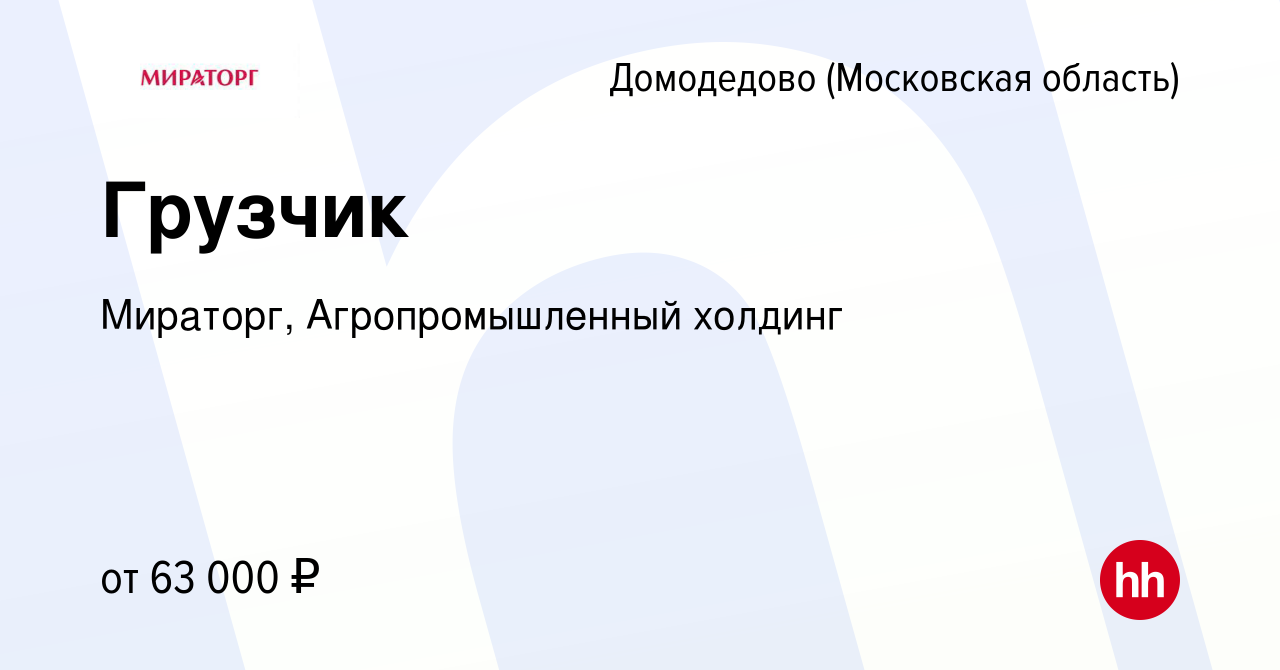 МИРАТОРГ

Домодедово (Московская область)

Грузчик

Мираторг, Агропромышленный холдинг

от 63 000 ₽

hh